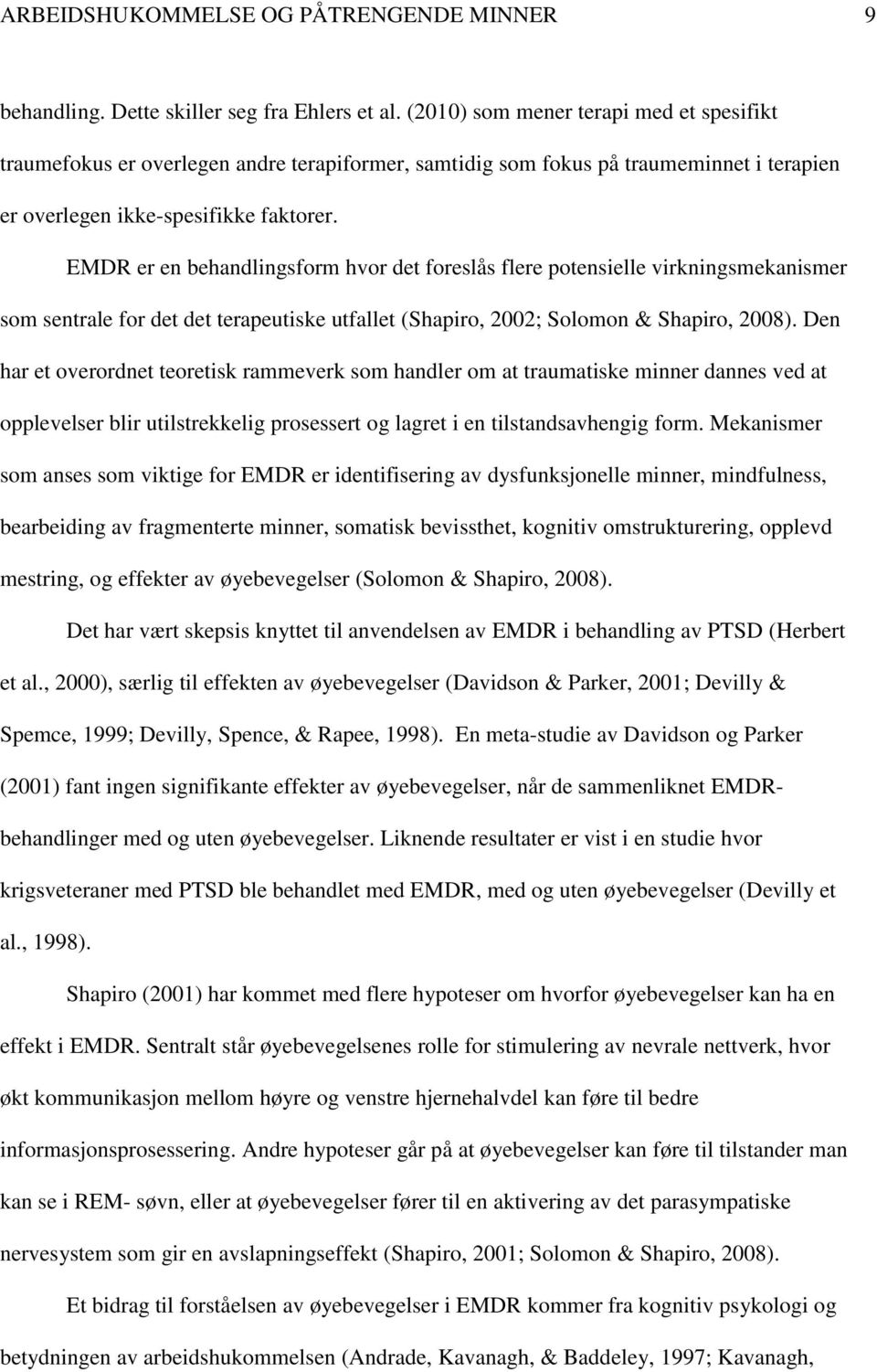 ARBEIDSHUKOMMELSE OG PÅTRENGENDE MINNER 9

behandling. Dette skiller seg fra Ehlers et al. (2010) som mener terapi med et spesifikt traumefokus er overlegen andre terapiformer, samtidig som fokus på traumeminnet i terapien er overlegen ikke-spesifikke faktorer.

EMDR er en behandlingsform hvor det foreslås flere potensielle virkningsmekanismer som sentrale for det det terapeutiske utfallet (Shapiro, 2002; Solomon & Shapiro, 2008). Den har et overordnet teoretisk rammeverk som handler om at traumatiske minner dannes ved at opplevelser blir utilstrekkelig prosessert og lagret i en tilstandsavhengig form. Mekanismer som anses som viktige for EMDR er identifisering av dysfunksjonelle minner, mindfulness, bearbeiding av fragmenterte minner, somatisk bevissthet, kognitiv omstrukturering, opplevd mestring, og effekter av øyebevegelser (Solomon & Shapiro, 2008).

Det har vært skepsis knyttet til anvendelsen av EMDR i behandling av PTSD (Herbert et al., 2000), særlig til effekten av øyebevegelser (Davidson & Parker, 2001; Devilly & Spemce, 1999; Devilly, Spence, & Rapee, 1998). En meta-studie av Davidson og Parker (2001) fant ingen signifikante effekter av øyebevegelser, når de sammenliknet EMDR-behandlinger med og uten øyebevegelser. Liknende resultater er vist i en studie hvor krigsveteraner med PTSD ble behandlet med EMDR, med og uten øyebevegelser (Devilly et al., 1998).

Shapiro (2001) har kommet med flere hypoteser om hvorfor øyebevegelser kan ha en effekt i EMDR. Sentralt står øyebevegelsenes rolle for stimulering av nevrale nettverk, hvor økt kommunikasjon mellom høyre og venstre hjernehalvdel kan føre til bedre informasjonsprosessering. Andre hypoteser går på at øyebevegelser kan føre til tilstander man kan se i REM- søvn, eller at øyebevegelser fører til en aktivering av det parasympatiske nervesystem som gir en avslapningseffekt (Shapiro, 2001; Solomon & Shapiro, 2008).

Et bidrag til forståelsen av øyebevegelser i EMDR kommer fra kognitiv psykologi og betydningen av arbeidshukommelsen (Andrade, Kavanagh, & Baddeley, 1997; Kavanagh,